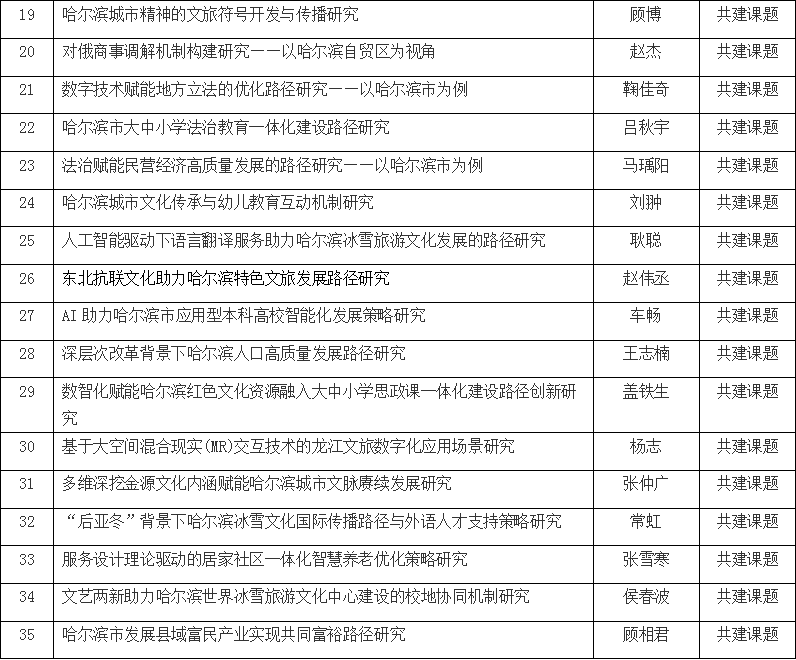 | 19 | 哈尔滨城市精神的文旅符号开发与传播研究 | 顾博 | 共建课题 |
|---|---|---|---|
| 20 | 对俄商事调解机制构建研究——以哈尔滨自贸区为视角 | 赵杰 | 共建课题 |
| 21 | 数字技术赋能地方立法的优化路径研究——以哈尔滨市为例 | 鞠佳奇 | 共建课题 |
| 22 | 哈尔滨市大中小学法治教育一体化建设路径研究 | 吕秋宇 | 共建课题 |
| 23 | 法治赋能民营经济高质量发展的路径研究——以哈尔滨市为例 | 马瑀阳 | 共建课题 |
| 24 | 哈尔滨城市文化传承与幼儿教育互动机制研究 | 刘翀 | 共建课题 |
| 25 | 人工智能驱动下语言翻译服务助力哈尔滨冰雪旅游文化发展的路径研究 | 耿聪 | 共建课题 |
| 26 | 东北抗联文化助力哈尔滨特色文旅发展路径研究 | 赵伟丞 | 共建课题 |
| 27 | AI 助力哈尔滨市应用型本科高校智能化发展策略研究 | 车畅 | 共建课题 |
| 28 | 深层次改革背景下哈尔滨人口高质量发展路径研究 | 王志楠 | 共建课题 |
| 29 | 数智化赋能哈尔滨红色文化资源融入大中小学思政课一体化建设路径创新研究 | 盖铁生 | 共建课题 |
| 30 | 基于大空间混合现实(MR)交互技术的龙江文旅数字化应用场景研究 | 杨志 | 共建课题 |
| 31 | 多维深挖金源文化内涵赋能哈尔滨城市文脉赓续发展研究 | 张仲广 | 共建课题 |
| 32 | “后亚冬”背景下哈尔滨冰雪文化国际传播路径与外语人才支持策略研究 | 常虹 | 共建课题 |
| 33 | 服务设计理论驱动的居家社区一体化智慧养老优化策略研究 | 张雪寒 | 共建课题 |
| 34 | 文艺两新助力哈尔滨世界冰雪旅游文化中心建设的校地协同机制研究 | 侯春波 | 共建课题 |
| 35 | 哈尔滨市发展县域富民产业实现共同富裕路径研究 | 顾相君 | 共建课题 |